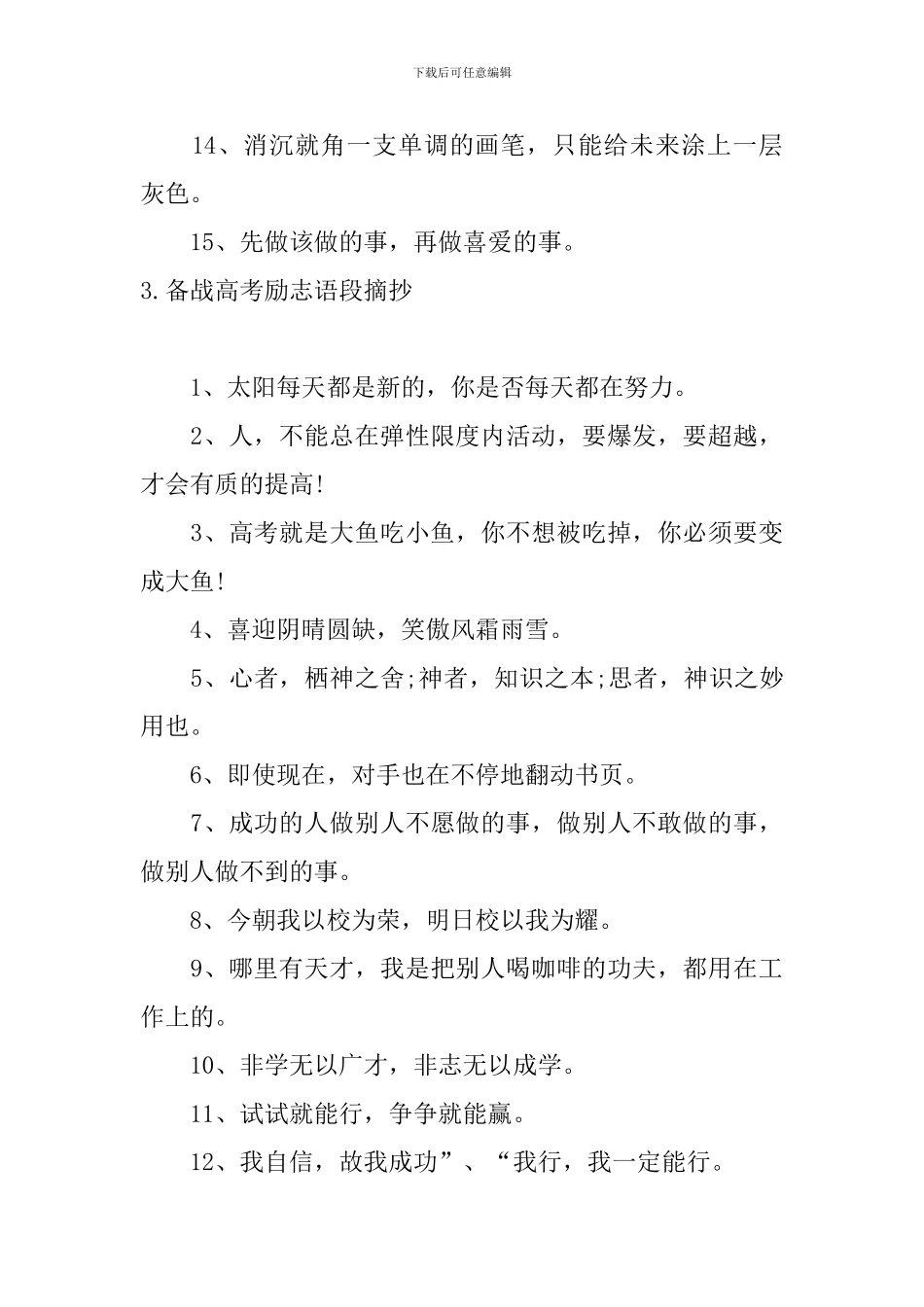 下载后可任意编辑

14、消沉就角一支单调的画笔，只能给未来涂上一层灰色。

15、先做该做的事，再做喜爱的事。

3.备战高考励志语段摘抄

1、太阳每天都是新的，你是否每天都在努力。

2、人，不能总在弹性限度内活动，要爆发，要超越，才会有质的提高!

3、高考就是大鱼吃小鱼，你不想被吃掉，你必须要变成大鱼!

4、喜迎阴晴圆缺，笑傲风霜雨雪。

5、心者，栖神之舍;神者，知识之本;思者，神识之妙用也。

6、即使现在，对手也在不停地翻动书页。

7、成功的人做别人不愿做的事，做别人不敢做的事，做别人做不到的事。

8、今朝我以校为荣，明日校以我为耀。

9、哪里有天才，我是把别人喝咖啡的功夫，都用在工作上的。

10、非学无以广才，非志无以成学。

11、试试就能行，争争就能赢。

12、我自信，故我成功”、“我行，我一定能行。